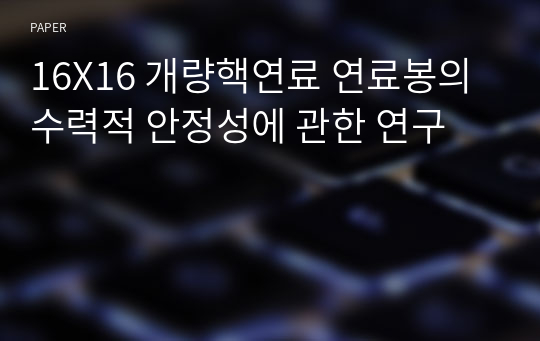 PAPER

16X16 개량핵연료 연료봉의 수력적 안정성에 관한 연구